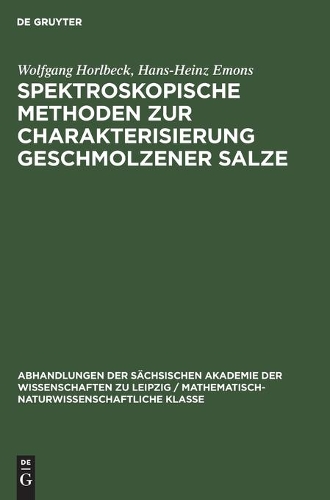 DE GRUYTER

Wolfgang Horlbeck, Hans-Heinz Emons

SPEKTROSKOPISCHE METHODEN ZUR CHARAKTERISIERUNG GESCHMOLZENER SALZE

ABHANDLUNGEN DER SÄCHSISCHEN AKADEMIE DER WISSENSCHAFTEN ZU LEIPZIG / MATHEMATISCH-NATURWISSENSCHAFTLICHE KLASSE

DE G